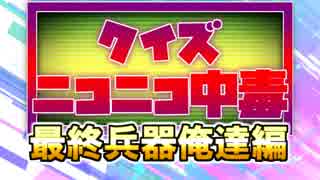 クイズ
ニコニコ中毒
最終兵器俺達編